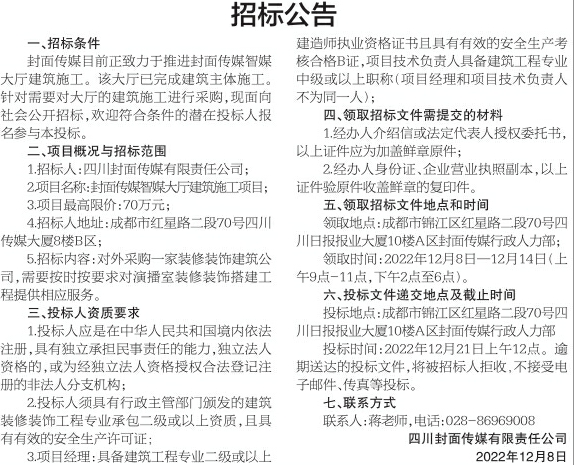 招标公告

一、招标条件

封面传媒目前正致力于推进封面传媒智媒大厅建筑施工。该大厅已完成建筑主体施工。针对需要对大厅的建筑施工进行采购，现面向社会公开招标，欢迎符合条件的潜在投标人报名参与本投标。

二、项目概况与招标范围

1.招标人：四川封面传媒有限责任公司；

2.项目名称：封面传媒智媒大厅建筑施工项目；

3.项目最高限价：70万元；

4.招标人地址：成都市红星路二段70号四川传媒大厦8楼B区；

5.招标内容：对外采购一家装修装饰建筑公司，需要按时按要求对演播室装修装饰搭建工程提供相应服务。

三、投标人资质要求

1.投标人应是在中华人民共和国境内依法注册，具有独立承担民事责任的能力，独立法人资格的，或为经独立法人资格授权合法登记注册的非法人分支机构；

2.投标人须具有行政主管部门颁发的建筑装修装饰工程专业承包二级或以上资质，且具有有效的安全生产许可证；

3.项目经理：具备建筑工程专业二级或以上建造师执业资格证书且具有有效的安全生产考核合格B证，项目技术负责人具备建筑工程专业中级或以上职称（项目经理和项目技术负责人不为同一人）；

四、领取招标文件需提交的材料

1.经办人介绍信或法定代表人授权委托书，以上证件应为加盖鲜章原件；

2.经办人身份证、企业营业执照副本，以上证件验原件收盖鲜章的复印件。

五、领取招标文件地点和时间

领取地点：成都市锦江区红星路二段70号四川日报报业大厦10楼A区封面传媒行政人力部；

领取时间：2022年12月8日—12月14日（上午9点-11点，下午2点至6点）。

六、投标文件递交地点及截止时间

投标地点：成都市锦江区红星路二段70号四川日报报业大厦10楼A区封面传媒行政人力部

投标时间：2022年12月21日上午12点。逾期送达的投标文件，将被招标人拒收，不接受电子邮件、传真等投标。

七、联系方式

联系人：蒋老师，电话：028-86969008

四川封面传媒有限责任公司

2022年12月8日